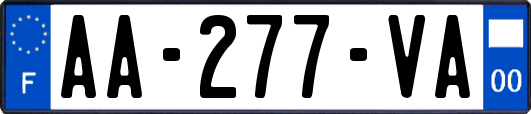 F
AA-277-VA
00